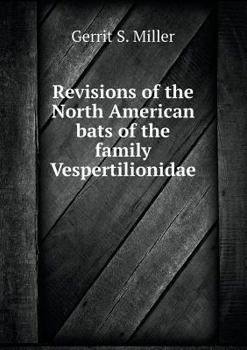 Gerrit S. Miller

Revisions of the North American bats of the family Vespertilionidae